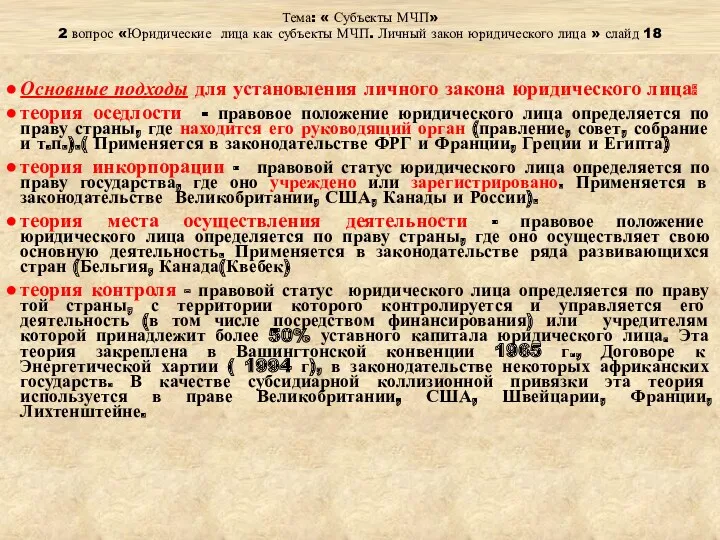 Тема: « Субъекты МЧП»
2 вопрос «Юридические лица как субъекты МЧП. Личный закон юридического лица » слайд 18

● Основные подходы для установления личного закона юридического лица:

● теория оседлости - правовое положение юридического лица определяется по праву страны, где находится его руководящий орган (правление, совет, собрание и т.п.).( Применяется в законодательстве ФРГ и Франции, Греции и Египта)

● теория инкорпорации - правовой статус юридического лица определяется по праву государства, где оно учреждено или зарегистрировано. Применяется в законодательстве Великобритании, США, Канады и России).

● теория места осуществления деятельности - правовое положение юридического лица определяется по праву страны, где оно осуществляет свою основную деятельность. Применяется в законодательстве ряда развивающихся стран (Бельгия, Канада(Квебек)

● теория контроля - правовой статус юридического лица определяется по праву той страны, с территории которого контролируется и управляется его деятельность (в том числе посредством финансирования) или учредителям которой принадлежит более 50% уставного капитала юридического лица. Эта теория закреплена в Вашингтонской конвенции 1965 г., Договоре к Энергетической хартии ( 1994 г), в законодательстве некоторых африканских государств. В качестве субсидиарной коллизионной привязки эта теория используется в праве Великобритании, США, Швейцарии, Франции, Лихтенштейне.